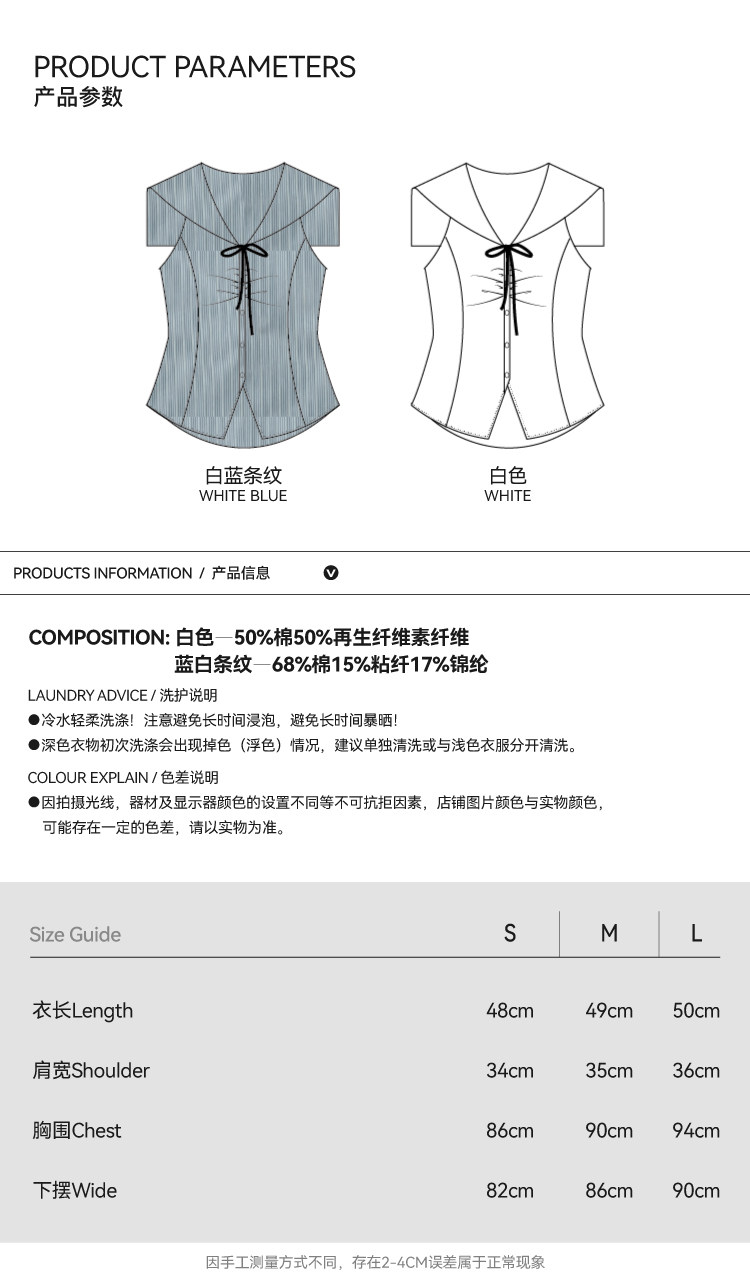 PRODUCT PARAMETERS
产品参数

白蓝条纹
WHITE BLUE

白色
WHITE

PRODUCTS INFORMATION / 产品信息

COMPOSITION: 白色—50%棉50%再生纤维素纤维
蓝白条纹—68%棉15%粘纤17%锦纶

LAUNDRY ADVICE / 洗护说明
●冷水轻柔洗涤！注意避免长时间浸泡，避免长时间暴晒！
●深色衣物初次洗涤会出现掉色（浮色）情况，建议单独清洗或与浅色衣服分开清洗。

COLOUR EXPLAIN / 色差说明
●因拍摄光线，器材及显示器颜色的设置不同等不可抗拒因素，店铺图片颜色与实物颜色，可能存在一定的色差，请以实物为准。

| Size Guide | S | M | L |
|---|---|---|---|
| 衣长Length | 48cm | 49cm | 50cm |
| 肩宽Shoulder | 34cm | 35cm | 36cm |
| 胸围Chest | 86cm | 90cm | 94cm |
| 下摆Wide | 82cm | 86cm | 90cm |

因手工测量方式不同，存在2-4CM误差属于正常现象